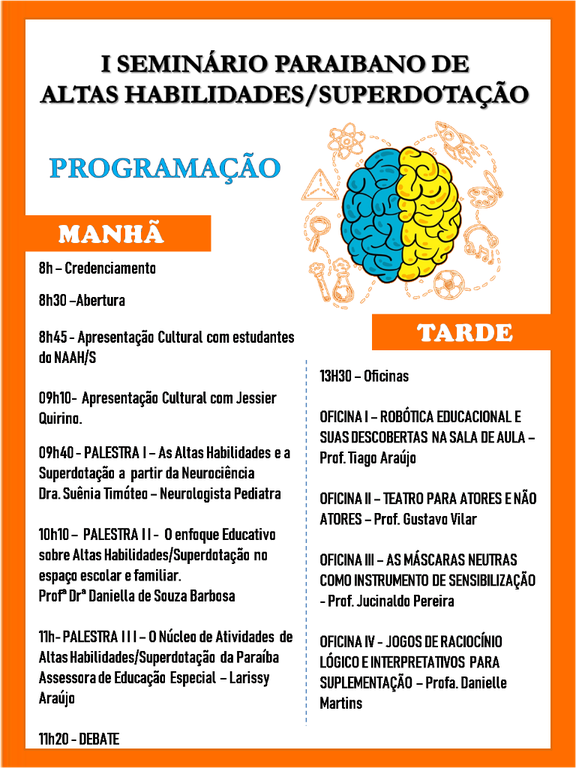 I SEMINÁRIO PARAIBANO DE ALTAS HABILIDADES/SUPERDOTAÇÃO

PROGRAMAÇÃO

MANHÃ

8h – Credenciamento

8h30 –Abertura

8h45 - Apresentação Cultural com estudantes do NAAH/S

09h10- Apresentação Cultural com Jessier Quirino.

09h40 - PALESTRA I – As Altas Habilidades e a Superdotação a partir da Neurociência
Dra. Suênia Timóteo – Neurologista Pediatra

10h10 – PALESTRA II - O enfoque Educativo sobre Altas Habilidades/Superdotação no espaço escolar e familiar.
Profª Drª Daniella de Souza Barbosa

11h- PALESTRA III – O Núcleo de Atividades de Altas Habilidades/Superdotação da Paraíba
Assessora de Educação Especial – Larissy Araújo

11h20 - DEBATE

TARDE

13H30 – Oficinas

OFICINA I – ROBÓTICA EDUCACIONAL E SUAS DESCOBERTAS NA SALA DE AULA – Prof. Tiago Araújo

OFICINA II – TEATRO PARA ATORES E NÃO ATORES – Prof. Gustavo Vilar

OFICINA III – AS MÁSCARAS NEUTRAS COMO INSTRUMENTO DE SENSIBILIZAÇÃO - Prof. Jucinaldo Pereira

OFICINA IV - JOGOS DE RACIOCÍNIO LÓGICO E INTERPRETATIVOS PARA SUPLEMENTAÇÃO – Profa. Danielle Martins